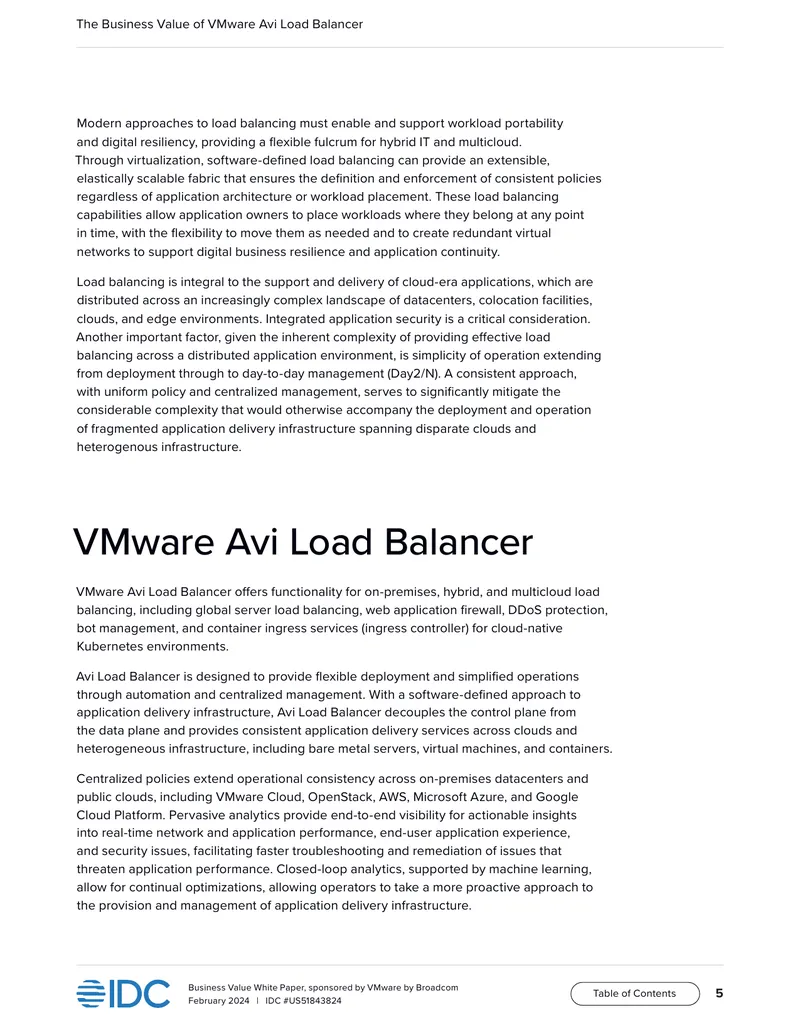 The Business Value of VMware Avi Load Balancer

Modern approaches to load balancing must enable and support workload portability and digital resiliency, providing a flexible fulcrum for hybrid IT and multicloud. Through virtualization, software-defined load balancing can provide an extensible, elastically scalable fabric that ensures the definition and enforcement of consistent policies regardless of application architecture or workload placement. These load balancing capabilities allow application owners to place workloads where they belong at any point in time, with the flexibility to move them as needed and to create redundant virtual networks to support digital business resilience and application continuity.

Load balancing is integral to the support and delivery of cloud-era applications, which are distributed across an increasingly complex landscape of datacenters, colocation facilities, clouds, and edge environments. Integrated application security is a critical consideration. Another important factor, given the inherent complexity of providing effective load balancing across a distributed application environment, is simplicity of operation extending from deployment through to day-to-day management (Day2/N). A consistent approach, with uniform policy and centralized management, serves to significantly mitigate the considerable complexity that would otherwise accompany the deployment and operation of fragmented application delivery infrastructure spanning disparate clouds and heterogenous infrastructure.

VMware Avi Load Balancer

VMware Avi Load Balancer offers functionality for on-premises, hybrid, and multicloud load balancing, including global server load balancing, web application firewall, DDoS protection, bot management, and container ingress services (ingress controller) for cloud-native Kubernetes environments.

Avi Load Balancer is designed to provide flexible deployment and simplified operations through automation and centralized management. With a software-defined approach to application delivery infrastructure, Avi Load Balancer decouples the control plane from the data plane and provides consistent application delivery services across clouds and heterogeneous infrastructure, including bare metal servers, virtual machines, and containers.

Centralized policies extend operational consistency across on-premises datacenters and public clouds, including VMware Cloud, OpenStack, AWS, Microsoft Azure, and Google Cloud Platform. Pervasive analytics provide end-to-end visibility for actionable insights into real-time network and application performance, end-user application experience, and security issues, facilitating faster troubleshooting and remediation of issues that threaten application performance. Closed-loop analytics, supported by machine learning, allow for continual optimizations, allowing operators to take a more proactive approach to the provision and management of application delivery infrastructure.

IDC

Business Value White Paper, sponsored by VMware by Broadcom
February 2024 | IDC #US51843824

Table of Contents

5